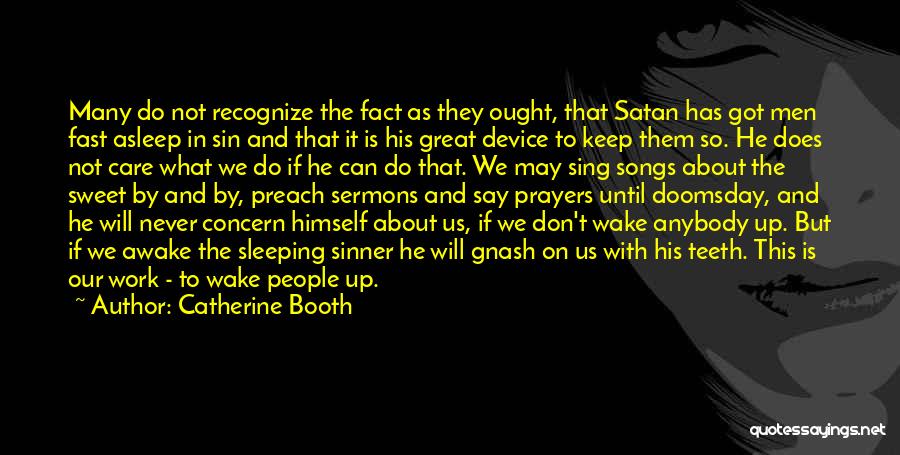 Many do not recognize the fact as they ought, that Satan has got men fast asleep in sin and that it is his great device to keep them so. He does not care what we do if he can do that. We may sing songs about the sweet by and by, preach sermons and say prayers until doomsday, and he will never concern himself about us, if we don't wake anybody up. But if we awake the sleeping sinner he will gnash on us with his teeth. This is our work - to wake people up.

~ Author: Catherine Booth

quotessayings.net